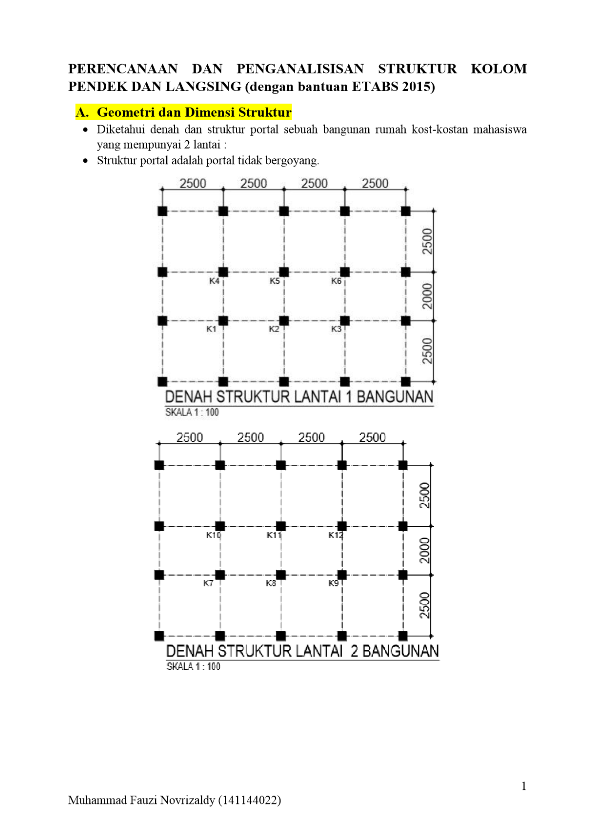 PERENCANAAN DAN PENGANALISISAN STRUKTUR KOLOM PENDEK DAN LANGSING (dengan bantuan ETABS 2015)

A. Geometri dan Dimensi Struktur

• Diketahui denah dan struktur portal sebuah bangunan rumah kost-kostan mahasiswa yang mempunyai 2 lantai :
• Struktur portal adalah portal tidak bergoyang.

2500 2500 2500 2500

2500
2000
2500

K4 K5 K6
K1 K2 K3

DENAH STRUKTUR LANTAI 1 BANGUNAN
SKALA 1 : 100

2500 2500 2500 2500

2500
2000
2500

K10 K11 K12
K7 K8 K9

DENAH STRUKTUR LANTAI 2 BANGUNAN
SKALA 1 : 100

1

Muhammad Fauzi Novrizaldy (141144022)